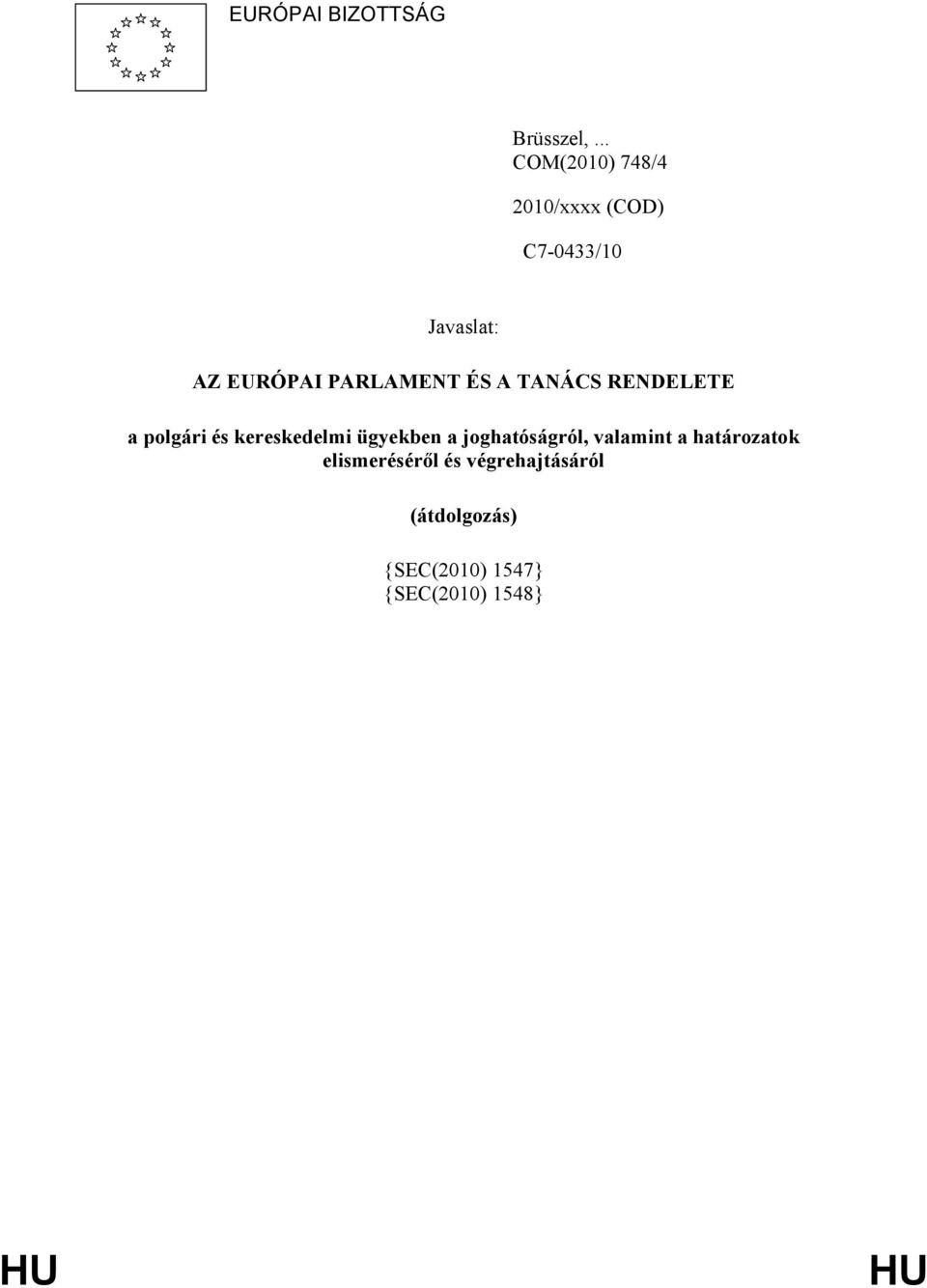 EURÓPAI BIZOTTSÁG

Brüsszel, ...
COM(2010) 748/4

2010/xxxx (COD)

C7-0433/10

Javaslat:

AZ EURÓPAI PARLAMENT ÉS A TANÁCS RENDELETE

a polgári és kereskedelmi ügyekben a joghatóságról, valamint a határozatok elismeréséről és végrehajtásáról

(átdolgozás)

{SEC(2010) 1547}
{SEC(2010) 1548}

HU HU